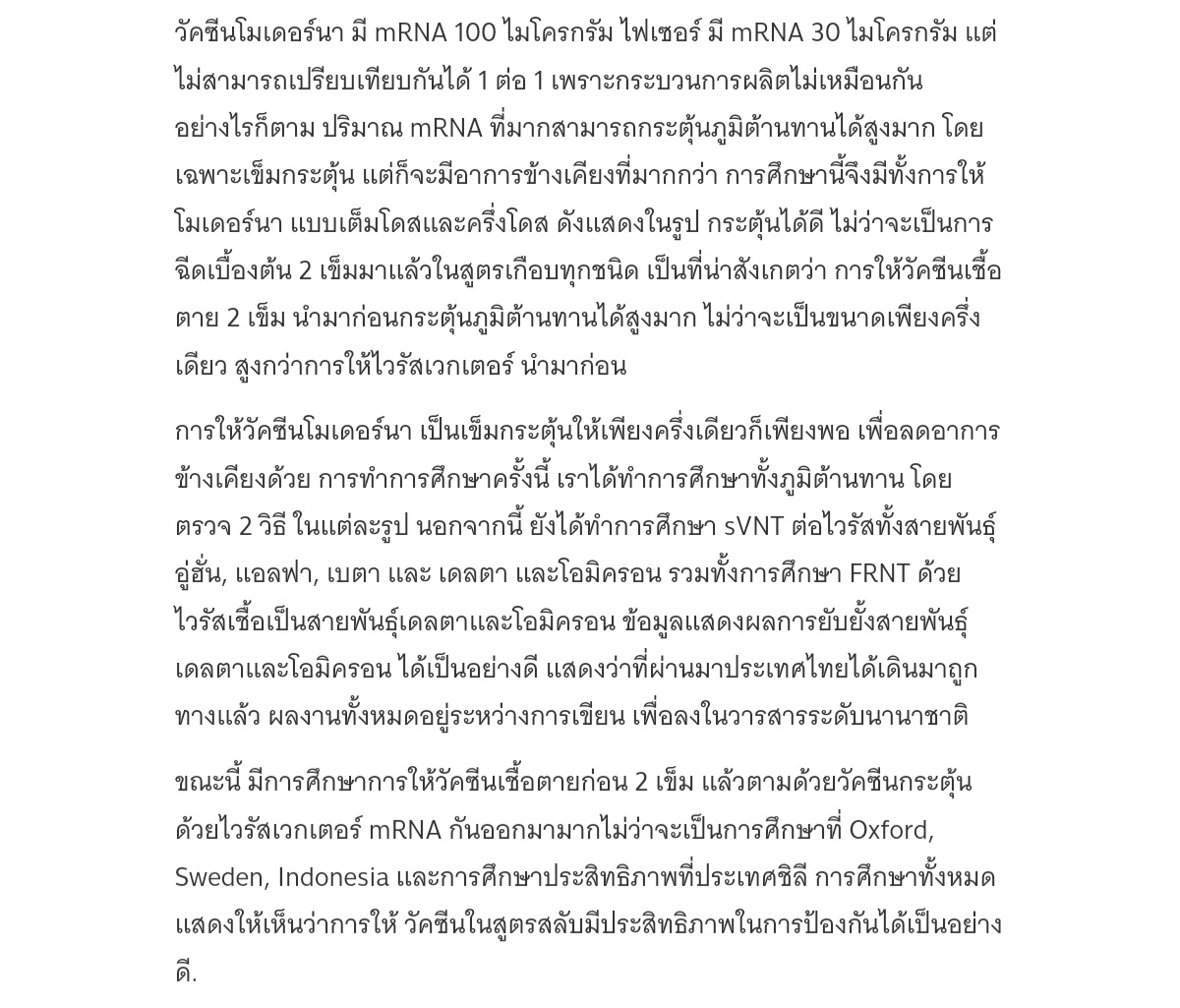 วัคซีนโมเดอร์นา มี mRNA 100 ไมโครกรัม ไฟเซอร์ มี mRNA 30 ไมโครกรัม แต่ไม่สามารถเปรียบเทียบกันได้ 1 ต่อ 1 เพราะกระบวนการผลิตไม่เหมือนกัน อย่างไรก็ตาม ปริมาณ mRNA ที่มากสามารถกระตุ้นภูมิต้านทานได้สูงมาก โดยเฉพาะเข็มกระตุ้น แต่ก็จะมีอาการข้างเคียงที่มากกว่า การศึกษานี้จึงมีทั้งการให้โมเดอร์นา แบบเต็มโดสและครึ่งโดส ดังแสดงในรูป กระตุ้นได้ดี ไม่ว่าจะเป็นการฉีดเบื้องต้น 2 เข็มมาแล้วในสูตรเกือบทุกชนิด เป็นที่น่าสังเกตว่า การให้วัคซีนเชื้อตาย 2 เข็ม นำมาก่อนกระตุ้นภูมิต้านทานได้สูงมาก ไม่ว่าจะเป็นขนาดเพียงครึ่งเดียว สูงกว่าการให้ไวรัสเวกเตอร์ นำมาก่อน

การให้วัคซีนโมเดอร์นา เป็นเข็มกระตุ้นให้เพียงครึ่งเดียวก็เพียงพอ เพื่อลดอาการข้างเคียงด้วย การทำการศึกษาครั้งนี้ เราได้ทำการศึกษาทั้งภูมิต้านทาน โดยตรวจ 2 วิธี ในแต่ละรูป นอกจากนี้ ยังได้ทำการศึกษา sVNT ต่อไวรัสทั้งสายพันธุ์อู่ฮั่น, แอลฟา, เบตา และ เดลตา และโอมิครอน รวมทั้งการศึกษา FRNT ด้วยไวรัสเชื้อเป็นสายพันธุ์เดลตาและโอมิครอน ข้อมูลแสดงผลการยับยั้งสายพันธุ์เดลตาและโอมิครอน ได้เป็นอย่างดี แสดงว่าที่ผ่านมาประเทศไทยได้เดินมาถูกทางแล้ว ผลงานทั้งหมดอยู่ระหว่างการเขียน เพื่อลงในวารสารระดับนานาชาติ

ขณะนี้ มีการศึกษาการให้วัคซีนเชื้อตายก่อน 2 เข็ม แล้วตามด้วยวัคซีนกระตุ้นด้วยไวรัสเวกเตอร์ mRNA กันออกมามากไม่ว่าจะเป็นการศึกษาที่ Oxford, Sweden, Indonesia และการศึกษาประสิทธิภาพที่ประเทศชิลี การศึกษาทั้งหมดแสดงให้เห็นว่าการให้ วัคซีนในสูตรสลับมีประสิทธิภาพในการป้องกันได้เป็นอย่างดี.